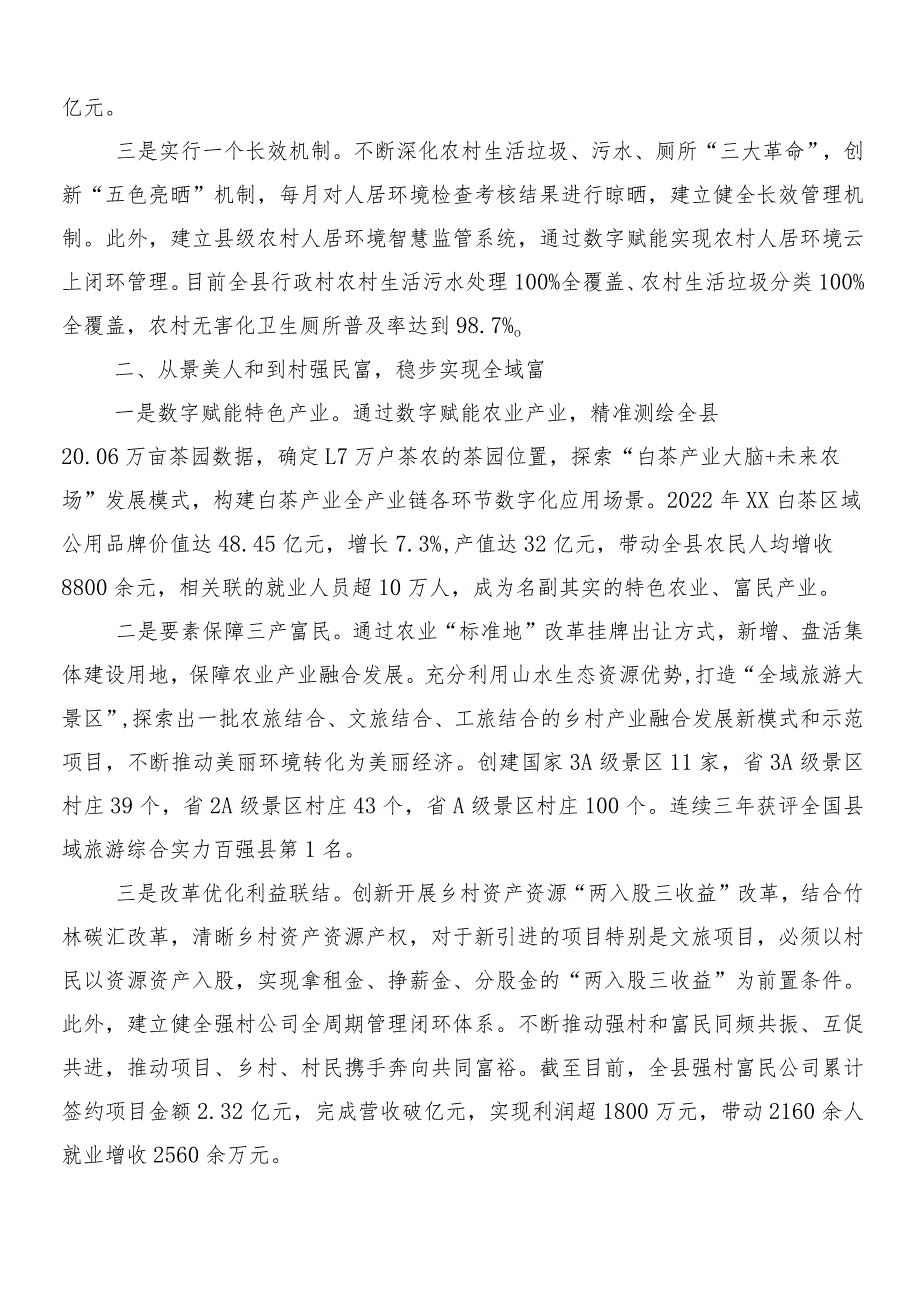 亿元。

三是实行一个长效机制。不断深化农村生活垃圾、污水、厕所“三大革命”，创新“五色亮晒”机制，每月对人居环境检查考核结果进行晾晒，建立健全长效管理机制。此外，建立县级农村人居环境智慧监管系统，通过数字赋能实现农村人居环境云上闭环管理。目前全县行政村农村生活污水处理100%全覆盖、农村生活垃圾分类100%全覆盖，农村无害化卫生厕所普及率达到98.7%。

二、从景美人和到村强民富，稳步实现全域富

一是数字赋能特色产业。通过数字赋能农业产业，精准测绘全县20.06万亩茶园数据，确定L7万户茶农的茶园位置，探索“白茶产业大脑+未来农场”发展模式，构建白茶产业全产业链各环节数字化应用场景。2022年XX白茶区域公用品牌价值达48.45亿元，增长7.3%,产值达32亿元，带动全县农民人均增收8800余元，相关联的就业人员超10万人，成为名副其实的特色农业、富民产业。

二是要素保障三产富民。通过农业“标准地”改革挂牌出让方式，新增、盘活集体建设用地，保障农业产业融合发展。充分利用山水生态资源优势,打造“全域旅游大景区”,探索出一批农旅结合、文旅结合、工旅结合的乡村产业融合发展新模式和示范项目，不断推动美丽环境转化为美丽经济。创建国家3A级景区11家，省3A级景区村庄39个，省2A级景区村庄43个，省A级景区村庄100个。连续三年获评全国县域旅游综合实力百强县第1名。

三是改革优化利益联结。创新开展乡村资产资源“两入股三收益”改革，结合竹林碳汇改革，清晰乡村资产资源产权，对于新引进的项目特别是文旅项目，必须以村民以资源资产入股，实现拿租金、挣薪金、分股金的“两入股三收益”为前置条件。此外，建立健全强村公司全周期管理闭环体系。不断推动强村和富民同频共振、互促共进，推动项目、乡村、村民携手奔向共同富裕。截至目前，全县强村富民公司累计签约项目金额2.32亿元，完成营收破亿元，实现利润超1800万元，带动2160余人就业增收2560余万元。